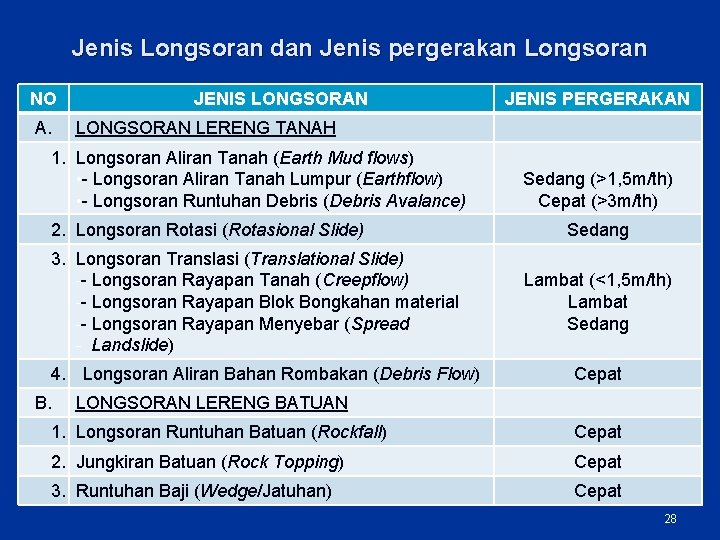 Jenis Longsoran dan Jenis pergerakan Longsoran

| NO | JENIS LONGSORAN | JENIS PERGERAKAN |
|---|---|---|
| A. | LONGSORAN LERENG TANAH | |
| 1. | Longsoran Aliran Tanah (Earth Mud flows) - Longsoran Aliran Tanah Lumpur (Earthflow) - Longsoran Runtuhan Debris (Debris Avalance) | Sedang (>1,5m/th) Cepat (>3m/th) |
| 2. | Longsoran Rotasi (Rotasional Slide) | Sedang |
| 3. | Longsoran Translasi (Translational Slide) - Longsoran Rayapan Tanah (Creepflow) - Longsoran Rayapan Blok Bongkahan material - Longsoran Rayapan Menyebar (Spread Landslide) | Lambat (<1,5m/th) Lambat Sedang |
| 4. | Longsoran Aliran Bahan Rombakan (Debris Flow) | Cepat |
| B. | LONGSORAN LERENG BATUAN | |
| 1. | Longsoran Runtuhan Batuan (Rockfall) | Cepat |
| 2. | Jungkiran Batuan (Rock Topping) | Cepat |
| 3. | Runtuhan Baji (Wedge/Jatuhan) | Cepat |

28